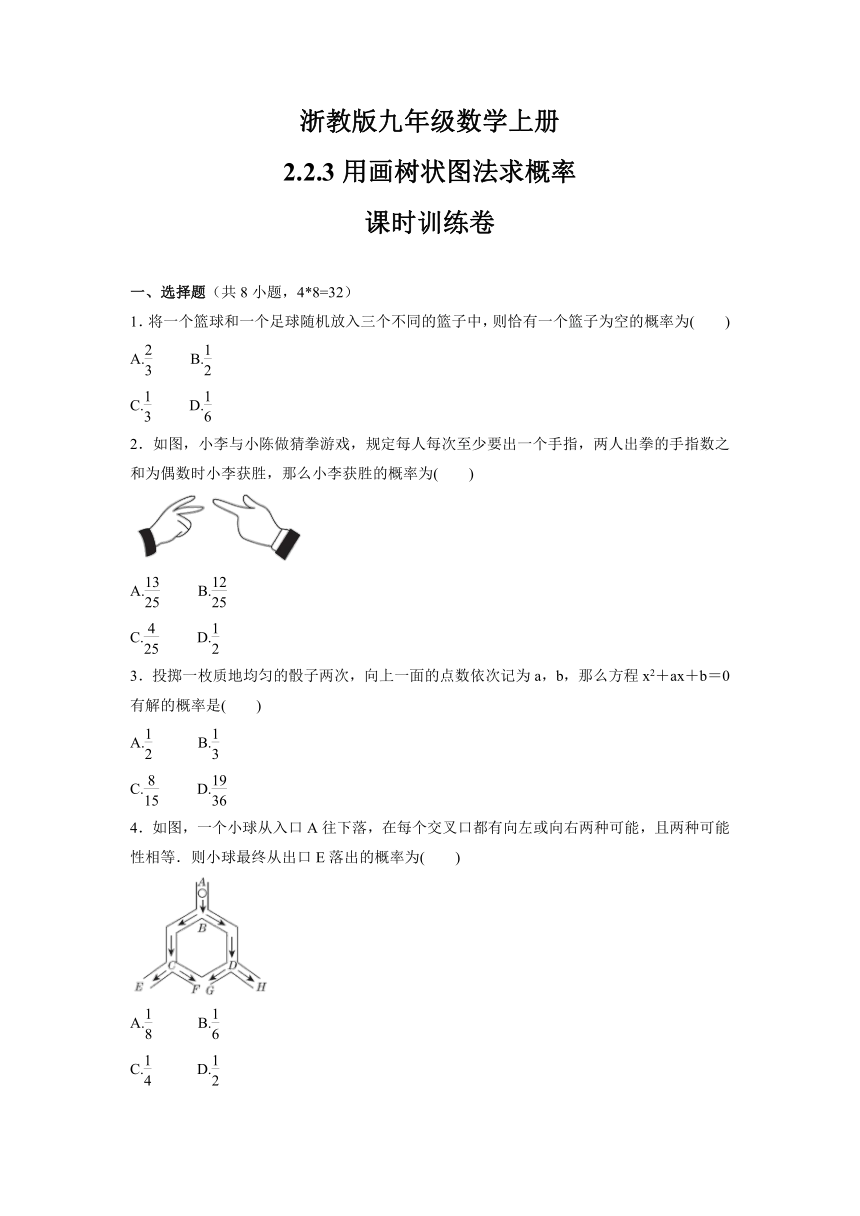 浙教版九年级数学上册

2.2.3 用画树状图法求概率

课时训练卷

一、选择题（共 8 小题，4*8=32）

1．将一个篮球和一个足球随机放入三个不同的篮子中，则恰有一个篮子为空的概率为(　　)

A.$\frac{2}{3}$　　B.$\frac{1}{2}$

C.$\frac{1}{3}$　　D.$\frac{1}{6}$

2．如图，小李与小陈做猜拳游戏，规定每人每次至少要出一个手指，两人出拳的手指数之和为偶数时小李获胜，那么小李获胜的概率为(　　)

A.$\frac{13}{25}$　　B.$\frac{12}{25}$

C.$\frac{4}{25}$　　D.$\frac{1}{2}$

3．投掷一枚质地均匀的骰子两次，向上一面的点数依次记为 a，b，那么方程 $x^2+ax+b=0$ 有解的概率是(　　)

A.$\frac{1}{2}$　　B.$\frac{1}{3}$

C.$\frac{8}{15}$　　D.$\frac{19}{36}$

4．如图，一个小球从入口 A 往下落，在每个交叉口都有向左或向右两种可能，且两种可能性相等．则小球最终从出口 E 落出的概率为(　　)

A

B

C

D

E　F　G　H

A.$\frac{1}{8}$　　B.$\frac{1}{6}$

C.$\frac{1}{4}$　　D.$\frac{1}{2}$